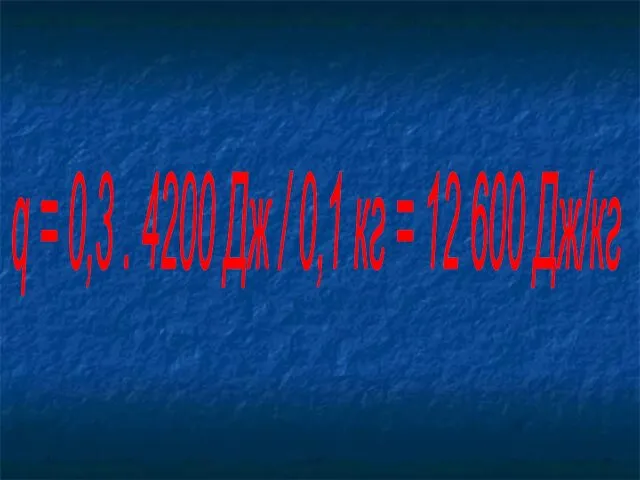 q = 0,3 . 4200 Дж / 0,1 кг = 12 600 Дж/кг